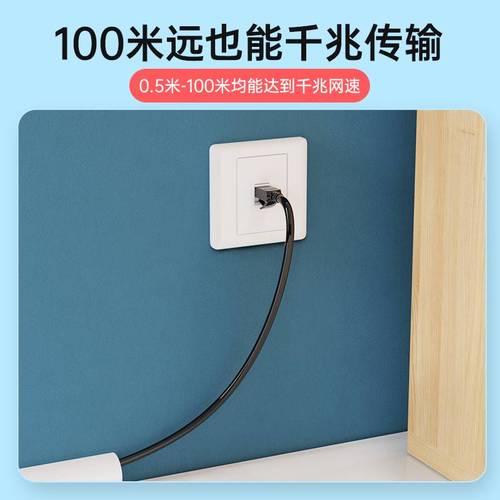 100米远也能千兆传输

0.5米-100米均能达到千兆网速